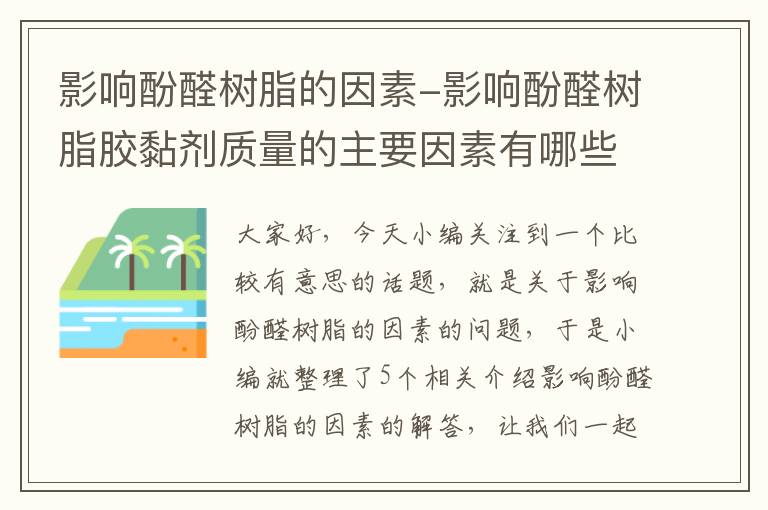 影响酚醛树脂的因素-影响酚醛树脂胶黏剂质量的主要因素有哪些

大家好，今天小编关注到一个比较有意思的话题，就是关于影响酚醛树脂的因素的问题，于是小编就整理了5个相关介绍影响酚醛树脂的因素的解答，让我们一起